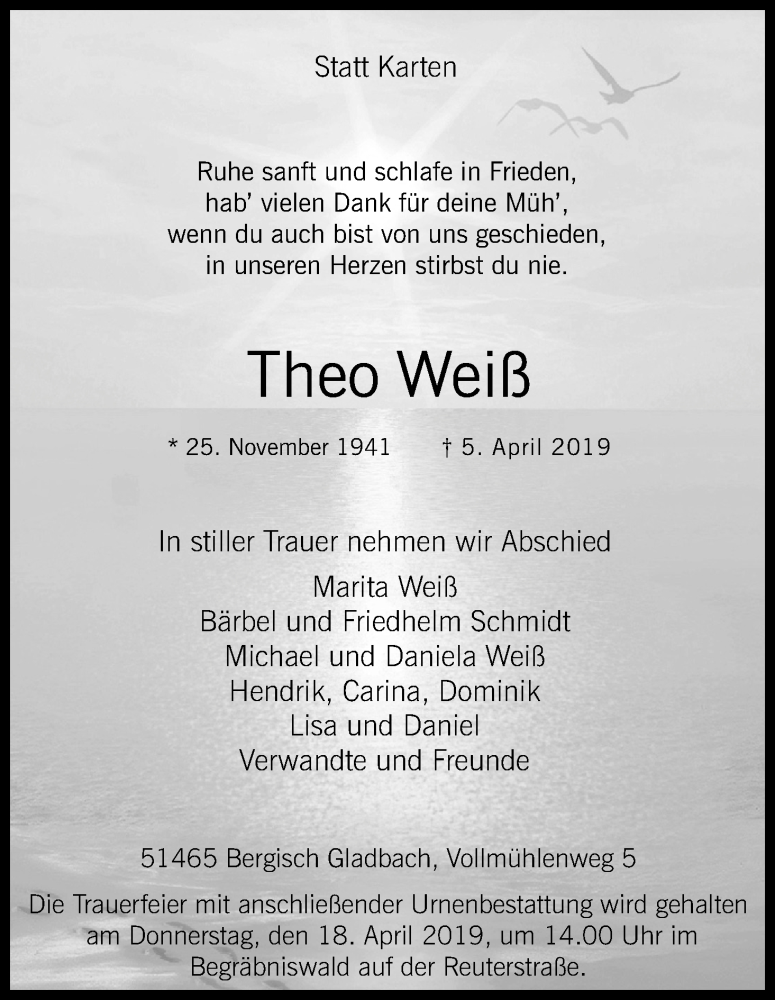 Statt Karten

Ruhe sanft und schlafe in Frieden,
hab' vielen Dank für deine Müh',
wenn du auch bist von uns geschieden,
in unseren Herzen stirbst du nie.

Theo Weiß

* 25. November 1941 † 5. April 2019

In stiller Trauer nehmen wir Abschied

Marita Weiß
Bärbel und Friedhelm Schmidt
Michael und Daniela Weiß
Hendrik, Carina, Dominik
Lisa und Daniel
Verwandte und Freunde

51465 Bergisch Gladbach, Vollmühlenweg 5

Die Trauerfeier mit anschließender Urnenbestattung wird gehalten am Donnerstag, den 18. April 2019, um 14.00 Uhr im Begräbniswald auf der Reuterstraße.